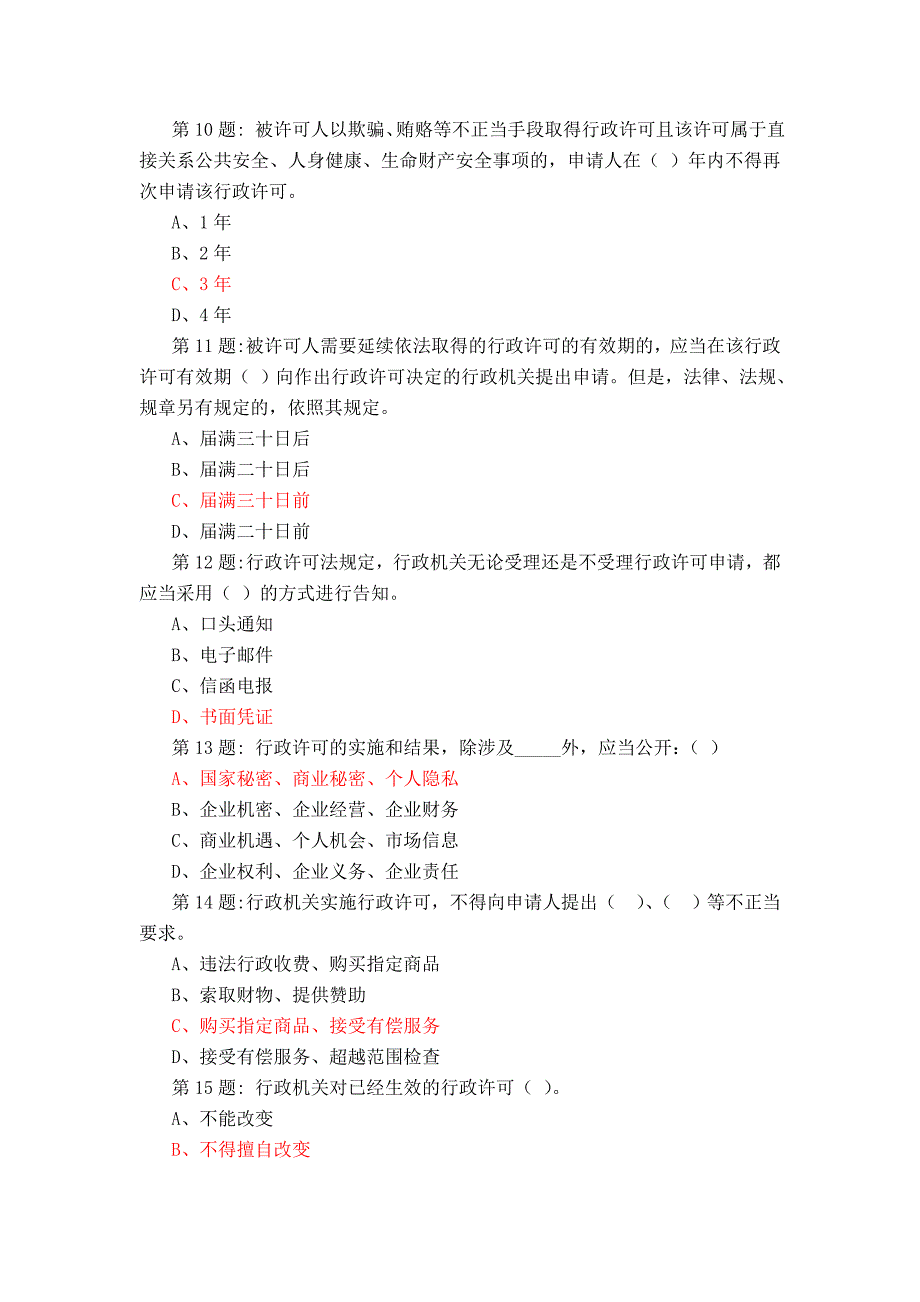 第 10 题: 被许可人以欺骗、贿赂等不正当手段取得行政许可且该许可属于直接关系公共安全、人身健康、生命财产安全事项的，申请人在（ ）年内不得再次申请该行政许可。

A、1 年

B、2 年

C、3 年

D、4 年

第 11 题:被许可人需要延续依法取得的行政许可的有效期的，应当在该行政许可有效期（ ）向作出行政许可决定的行政机关提出申请。但是，法律、法规、规章另有规定的，依照其规定。

A、届满三十日后

B、届满二十日后

C、届满三十日前

D、届满二十日前

第 12 题:行政许可法规定，行政机关无论受理还是不受理行政许可申请，都应当采用（ ）的方式进行告知。

A、口头通知

B、电子邮件

C、信函电报

D、书面凭证

第 13 题: 行政许可的实施和结果，除涉及_____外，应当公开：( )

A、国家秘密、商业秘密、个人隐私

B、企业机密、企业经营、企业财务

C、商业机遇、个人机会、市场信息

D、企业权利、企业义务、企业责任

第 14 题:行政机关实施行政许可，不得向申请人提出（ ）、（ ）等不正当要求。

A、违法行政收费、购买指定商品

B、索取财物、提供赞助

C、购买指定商品、接受有偿服务

D、接受有偿服务、超越范围检查

第 15 题: 行政机关对已经生效的行政许可（ ）。

A、不能改变

B、不得擅自改变